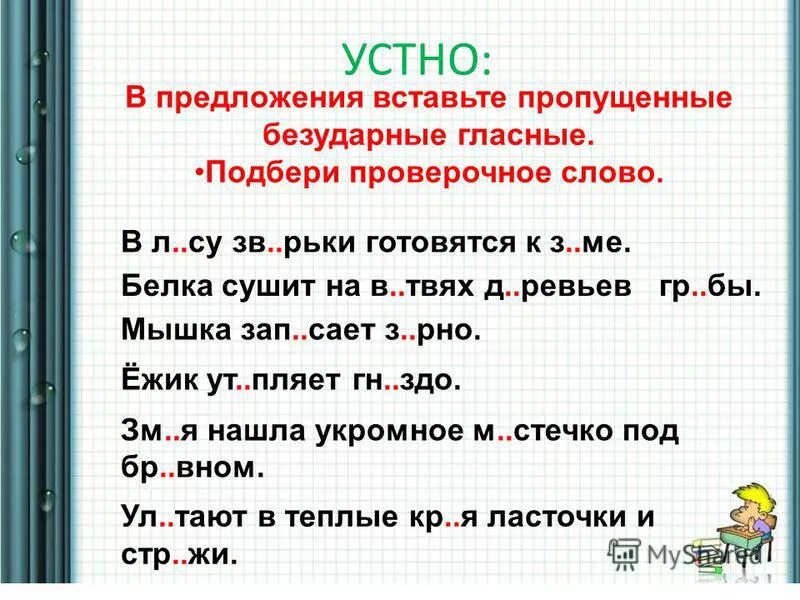 УСТНО:

В предложения вставьте пропущенные безударные гласные.

•Подбери проверочное слово.

В л..су зв..рьки готовятся к з..ме.

Белка сушит на в..твях д..ревьев гр..бы.

Мышка зап..сает з..рно.

Ёжик ут..пляет гн..здо.

Зм..я нашла укромное м..стечко под бр..вном.

Ул..тают в теплые кр..я ласточки и стр..жи.

MyShared